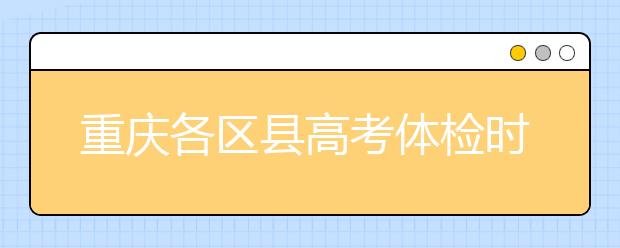 重庆各区县高考体检时